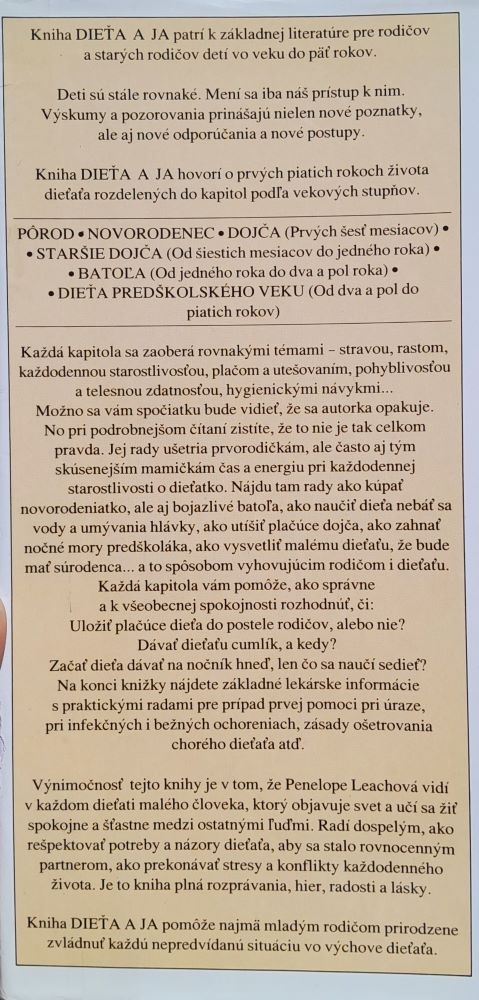 Kniha DIEŤA A JA patrí k základnej literatúre pre rodičov a starých rodičov detí vo veku do päť rokov.

Deti sú stále rovnaké. Mení sa iba náš prístup k nim. Výskumy a pozorovania prinášajú nielen nové poznatky, ale aj nové odporúčania a nové postupy.

Kniha DIEŤA A JA hovorí o prvých piatich rokoch života dieťaťa rozdelených do kapitol podľa vekových stupňov.

PÔROD • NOVORODENEC • DOJČA (Prvých šesť mesiacov) • • STARŠIE DOJČA (Od šiestich mesiacov do jedného roka) • • BATOĽA (Od jedného roka do dva a pol roka) • • DIEŤA PREDŠKOLSKÉHO VEKU (Od dva a pol do piatich rokov)

Každá kapitola sa zaoberá rovnakými témami – stravou, rastom, každodennou starostlivosťou, plačom a utešovaním, pohyblivosťou a telesnou zdatnosťou, hygienickými návykmi... Možno sa vám spočiatku bude vidieť, že sa autorka opakuje. No pri podrobnejšom čítaní zistíte, že to nie je tak celkom pravda. Jej rady ušetria prvorodičkám, ale často aj tým skúsenejším mamičkám čas a energiu pri každodennej starostlivosti o dieťatko. Nájdu tam rady ako kúpať novorodeniatko, ale aj bojazlivé batoľa, ako naučiť dieťa nebáť sa vody a umývania hlávky, ako utíšiť plačúce dojča, ako zahnať nočné mory predškoláka, ako vysvetliť malému dieťaťu, že bude mať súrodenca... a to spôsobom vyhovujúcim rodičom i dieťaťu. Každá kapitola vám pomôže, ako správne a k všeobecnej spokojnosti rozhodnúť, či: Uložiť plačúce dieťa do postele rodičov, alebo nie? Dávať dieťaťu cumlík, a kedy? Začať dieťa dávať na nočník hneď, len čo sa naučí sedieť? Na konci knižky nájdete základné lekárske informácie s praktickými radami pre prípad prvej pomoci pri úraze, pri infekčných i bežných ochoreniach, zásady ošetrovania chorého dieťaťa atď.

Výnimočnosť tejto knihy je v tom, že Penelope Leachová vidí v každom dieťati malého človeka, ktorý objavuje svet a učí sa žiť spokojne a šťastne medzi ostatnými ľuďmi. Radí dospelým, ako rešpektovať potreby a názory dieťaťa, aby sa stalo rovnocenným partnerom, ako prekonávať stresy a konflikty každodenného života. Je to kniha plná rozprávania, hier, radosti a lásky.

Kniha DIEŤA A JA pomôže najmä mladým rodičom prirodzene zvládnuť každú nepredvídanú situáciu vo výchove dieťaťa.